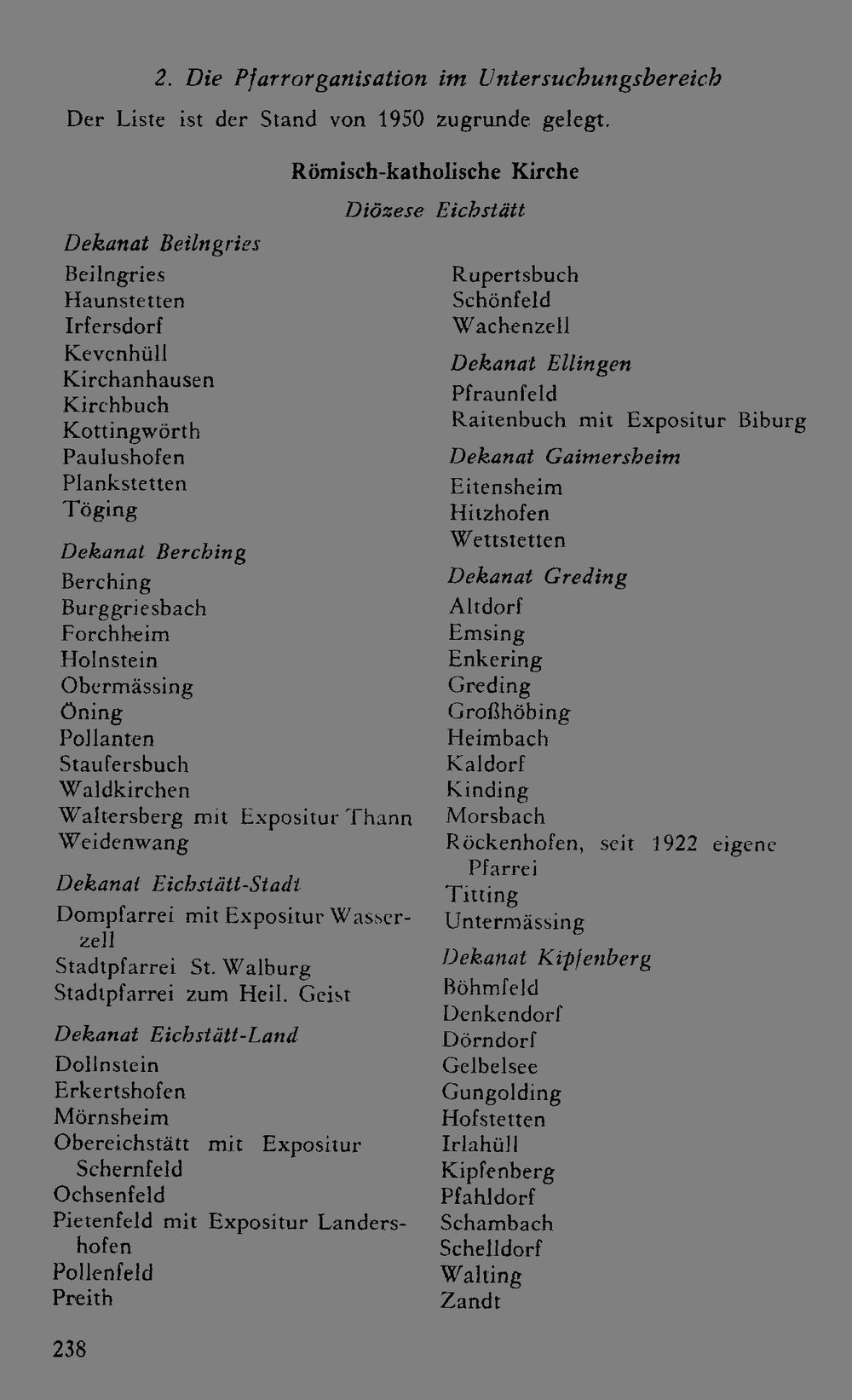 2. Die Pfarrorganisation im Untersuchungsbereich

Der Liste ist der Stand von 1950 zugrunde gelegt.

Römisch-katholische Kirche

Diözese Eichstätt

Dekanat Beilngries
Beilngries
Haunstetten
Irfersdorf
Kevenhüll
Kirchanhausen
Kirchbuch
Kottingwörth
Paulushofen
Plankstetten
Töging

Dekanat Berching
Berching
Burggriesbach
Forchheim
Holnstein
Obermässing
Öning
Pollanten
Staufersbuch
Waldkirchen
Waltersberg mit Expositur Thann
Weidenwang

Dekanat Eichstätt-Stadt
Dompfarrei mit Expositur Wasserzell
Stadtpfarrei St. Walburg
Stadtpfarrei zum Heil. Geist

Dekanat Eichstätt-Land
Dollnstein
Erkertshofen
Mörnsheim
Obereichstätt mit Expositur Schernfeld
Ochsenfeld
Pietenfeld mit Expositur Landershofen
Pollenfeld
Preith

Rupertsbuch
Schönfeld
Wachenzell

Dekanat Ellingen
Pfraunfeld
Raitenbuch mit Expositur Biburg

Dekanat Gaimersheim
Eitensheim
Hitzhofen
Wettstetten

Dekanat Greding
Altdorf
Emsing
Enkering
Greding
Großhöbing
Heimbach
Kaldorf
Kinding
Morsbach
Röckenhofen, seit 1922 eigene Pfarrei
Titting
Untermässing

Dekanat Kipfenberg
Böhmfeld
Denkendorf
Dörndorf
Gelbelsee
Gungolding
Hofstetten
Irlahüll
Kipfenberg
Pfahldorf
Schambach
Schelldorf
Walting
Zandt

238